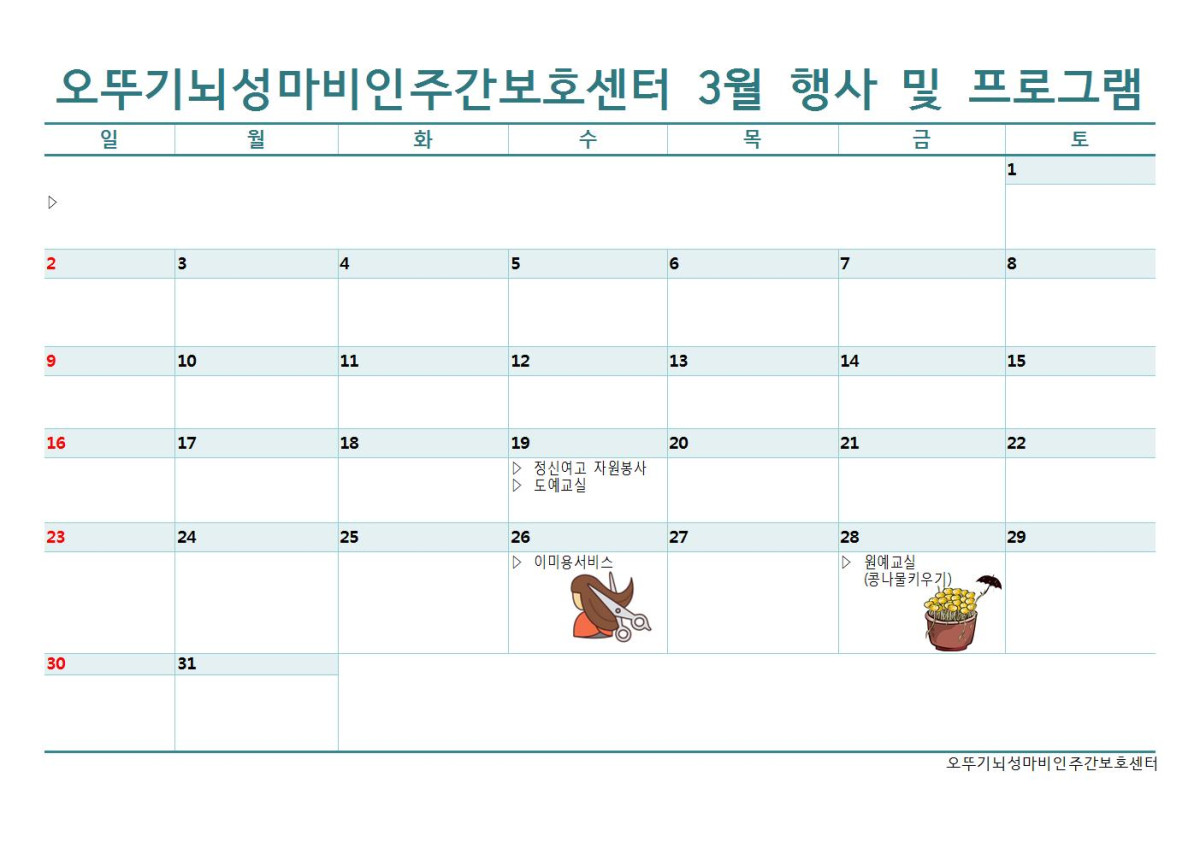 오뚜기뇌성마비인주간보호센터 3월 행사 및 프로그램

| 일 | 월 | 화 | 수 | 목 | 금 | 토 |
|---|---|---|---|---|---|---|
| ▷ | | | | | | 1 |
| 2 | 3 | 4 | 5 | 6 | 7 | 8 |
| 9 | 10 | 11 | 12 | 13 | 14 | 15 |
| 16 | 17 | 18 | 19 ▷ 정신여고 자원봉사 ▷ 도예교실 | 20 | 21 | 22 |
| 23 | 24 | 25 | 26 ▷ 이미용서비스 | 27 | 28 ▷ 원예교실 (콩나물키우기) | 29 |
| 30 | 31 | | | | | |

오뚜기뇌성마비인주간보호센터